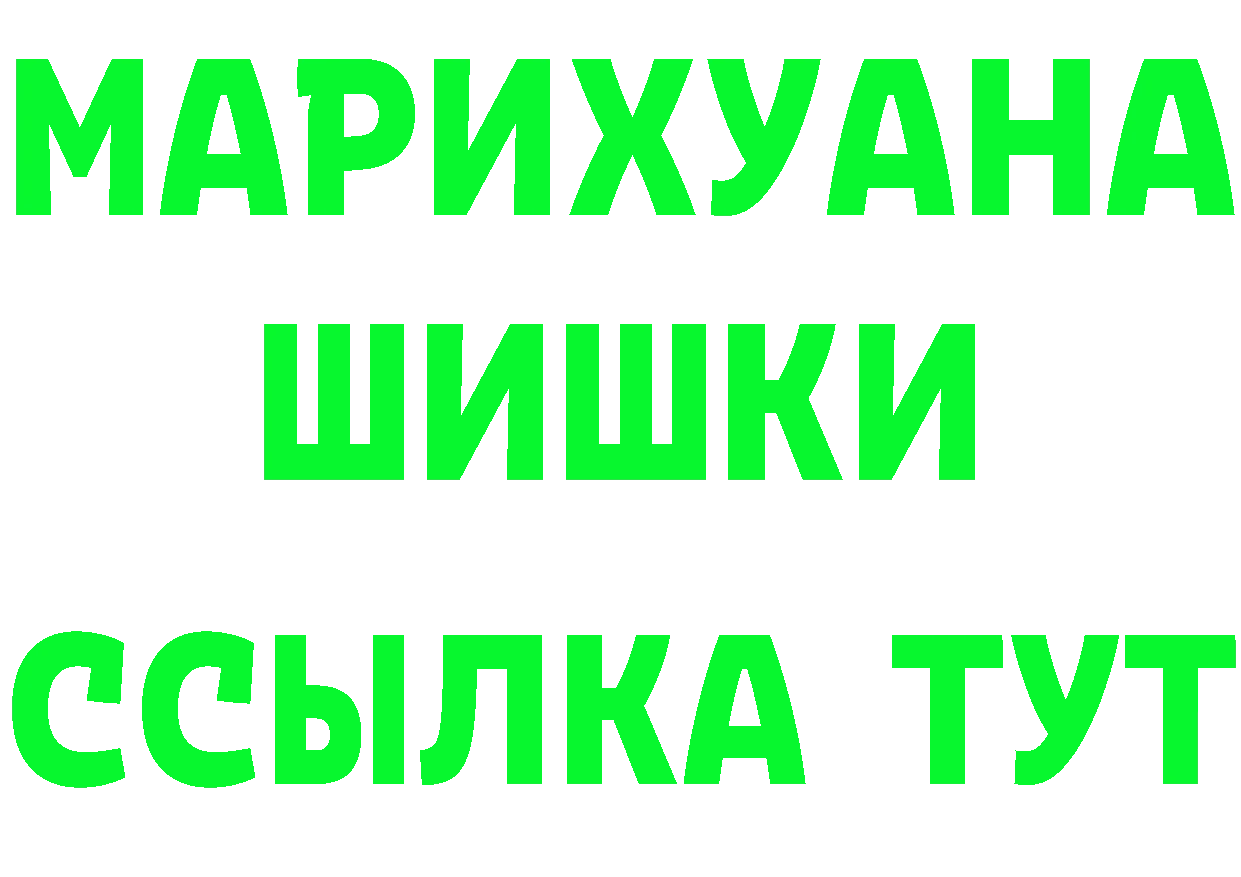 МАРИХУАНА
ШИШКИ
ССЫЛКА ТУТ